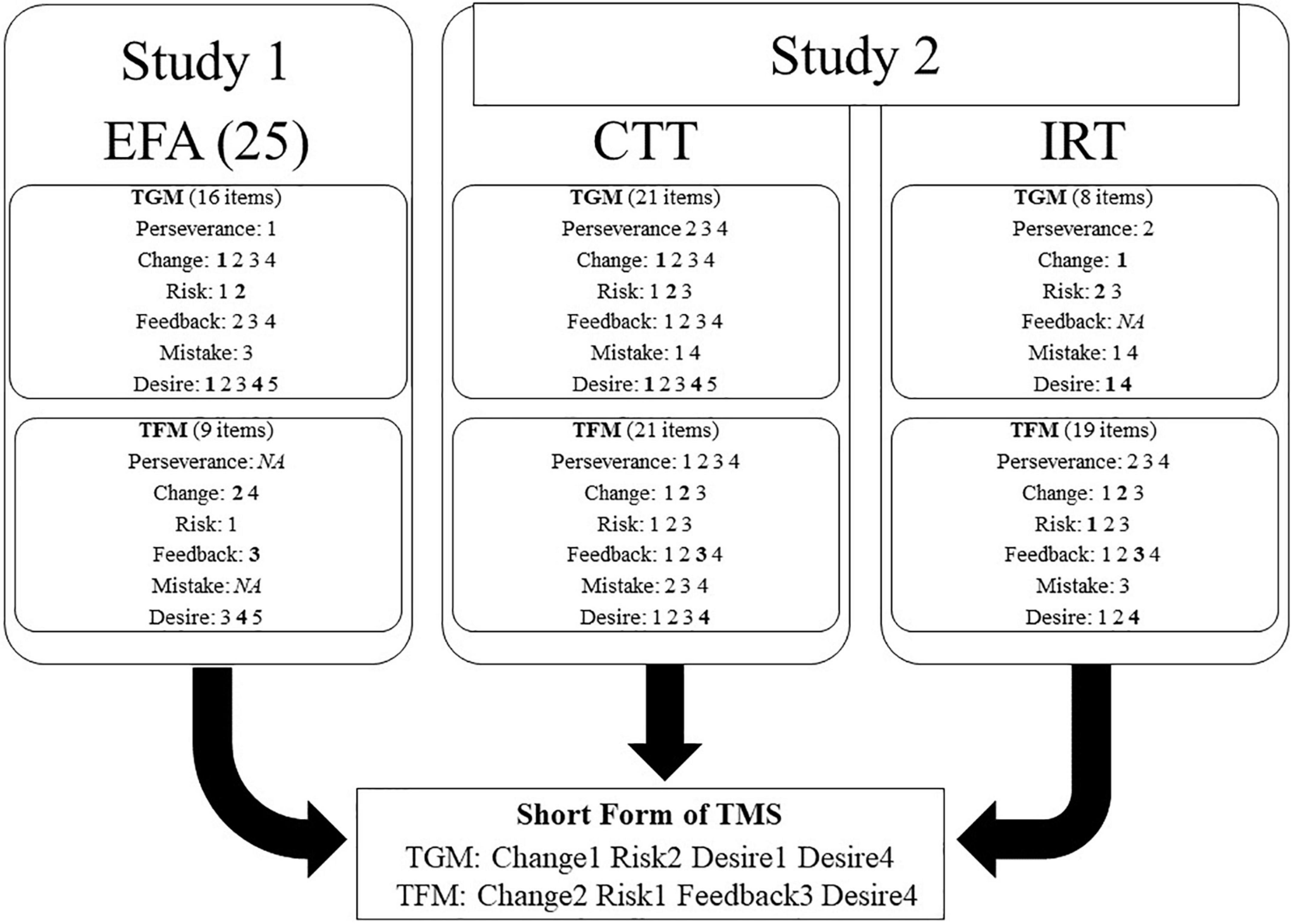 Study 1
EFA (25)

TGM (16 items)
Perseverance: 1
Change: 1 2 3 4
Risk: 1 2
Feedback: 2 3 4
Mistake: 3
Desire: 1 2 3 4 5

TFM (9 items)
Perseverance: NA
Change: 2 4
Risk: 1
Feedback: 3
Mistake: NA
Desire: 3 4 5

Study 2

CTT

TGM (21 items)
Perseverance 2 3 4
Change: 1 2 3 4
Risk: 1 2 3
Feedback: 1 2 3 4
Mistake: 1 4
Desire: 1 2 3 4 5

TFM (21 items)
Perseverance: 1 2 3 4
Change: 1 2 3
Risk: 1 2 3
Feedback: 1 2 3 4
Mistake: 2 3 4
Desire: 1 2 3 4

IRT

TGM (8 items)
Perseverance: 2
Change: 1
Risk: 2 3
Feedback: NA
Mistake: 1 4
Desire: 1 4

TFM (19 items)
Perseverance: 2 3 4
Change: 1 2 3
Risk: 1 2 3
Feedback: 1 2 3 4
Mistake: 3
Desire: 1 2 4

Short Form of TMS
TGM: Change1 Risk2 Desire1 Desire4
TFM: Change2 Risk1 Feedback3 Desire4